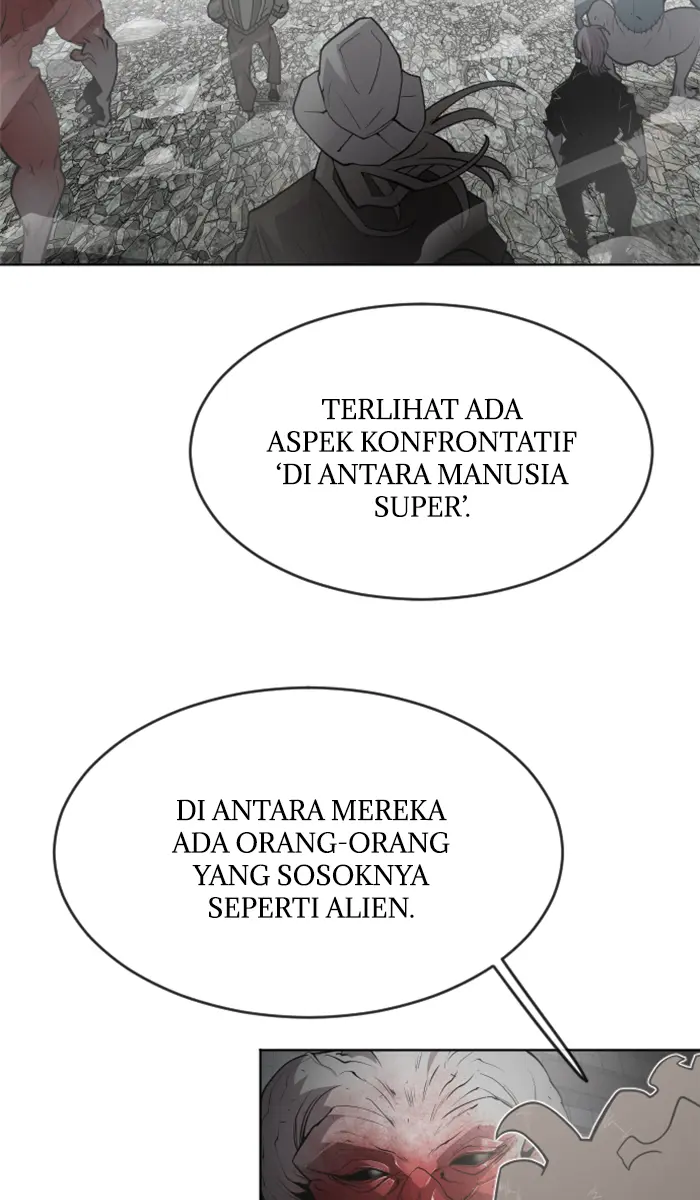 TERLIHAT ADA ASPEK KONFRONTATIF ‘DI ANTARA MANUSIA SUPER’.

DI ANTARA MEREKA ADA ORANG-ORANG YANG SOSOKNYA SEPERTI ALIEN.